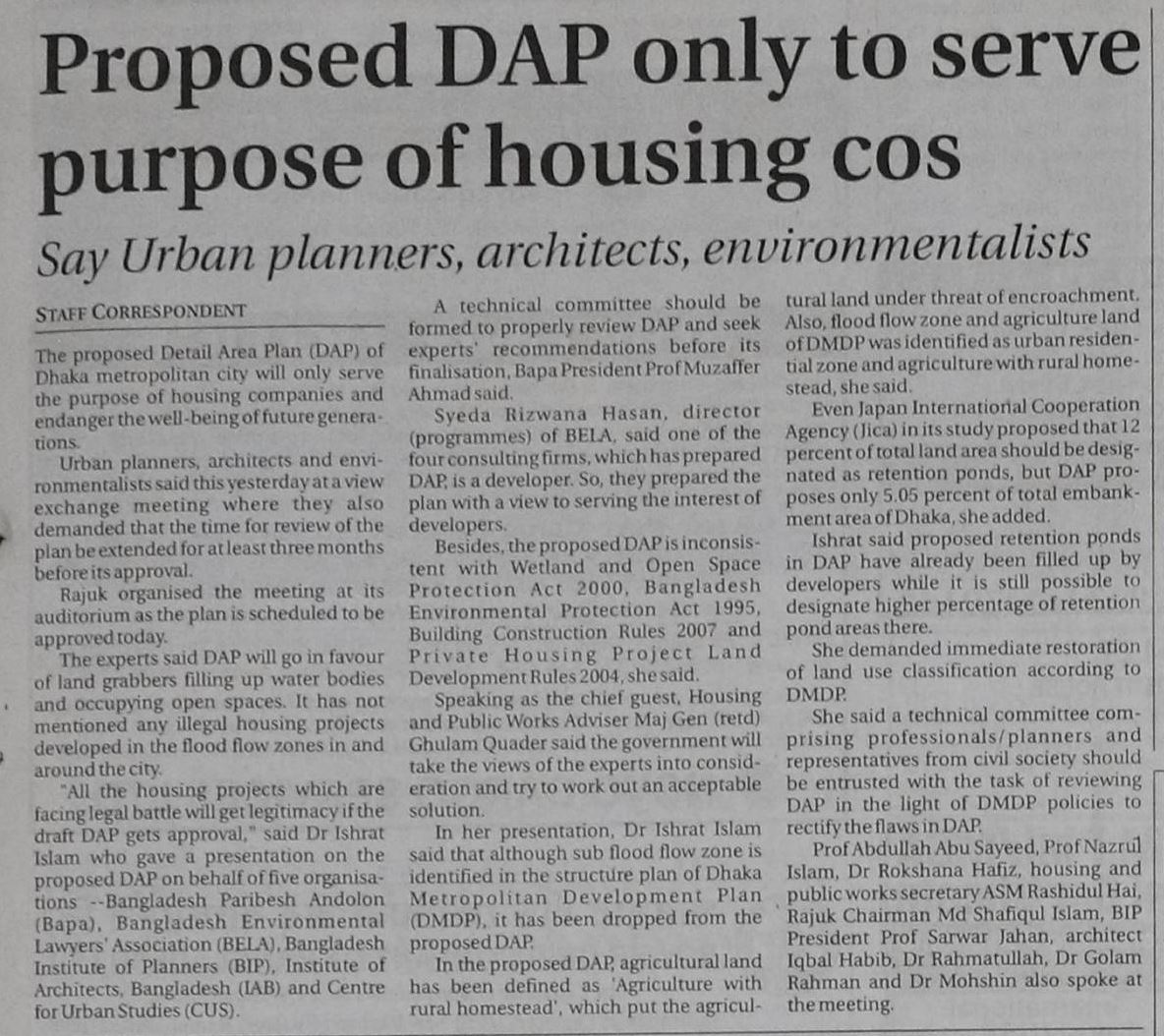 Proposed DAP only to serve purpose of housing cos

Say Urban planners, architects, environmentalists

STAFF CORRESPONDENT

The proposed Detail Area Plan (DAP) of Dhaka metropolitan city will only serve the purpose of housing companies and endanger the well-being of future generations.

Urban planners, architects and environmentalists said this yesterday at a view exchange meeting where they also demanded that the time for review of the plan be extended for at least three months before its approval.

Rajuk organised the meeting at its auditorium as the plan is scheduled to be approved today.

The experts said DAP will go in favour of land grabbers filling up water bodies and occupying open spaces. It has not mentioned any illegal housing projects developed in the flood flow zones in and around the city.

"All the housing projects which are facing legal battle will get legitimacy if the draft DAP gets approval," said Dr Ishrat Islam who gave a presentation on the proposed DAP on behalf of five organisations --Bangladesh Paribesh Andolon (Bapa), Bangladesh Environmental Lawyers' Association (BELA), Bangladesh Institute of Planners (BIP), Institute of Architects, Bangladesh (IAB) and Centre for Urban Studies (CUS).

A technical committee should be formed to properly review DAP and seek experts' recommendations before its finalisation, Bapa President Prof Muzaffer Ahmad said.

Syeda Rizwana Hasan, director (programmes) of BELA, said one of the four consulting firms, which has prepared DAP, is a developer. So, they prepared the plan with a view to serving the interest of developers.

Besides, the proposed DAP is inconsistent with Wetland and Open Space Protection Act 2000, Bangladesh Environmental Protection Act 1995, Building Construction Rules 2007 and Private Housing Project Land Development Rules 2004, she said.

Speaking as the chief guest, Housing and Public Works Adviser Maj Gen (retd) Ghulam Quader said the government will take the views of the experts into consideration and try to work out an acceptable solution.

In her presentation, Dr Ishrat Islam said that although sub flood flow zone is identified in the structure plan of Dhaka Metropolitan Development Plan (DMDP), it has been dropped from the proposed DAP.

In the proposed DAP, agricultural land has been defined as 'Agriculture with rural homestead', which put the agricultural land under threat of encroachment. Also, flood flow zone and agriculture land of DMDP was identified as urban residential zone and agriculture with rural homestead, she said.

Even Japan International Cooperation Agency (Jica) in its study proposed that 12 percent of total land area should be designated as retention ponds, but DAP proposes only 5.05 percent of total embankment area of Dhaka, she added.

Ishrat said proposed retention ponds in DAP have already been filled up by developers while it is still possible to designate higher percentage of retention pond areas there.

She demanded immediate restoration of land use classification according to DMDP.

She said a technical committee comprising professionals/planners and representatives from civil society should be entrusted with the task of reviewing DAP in the light of DMDP policies to rectify the flaws in DAP.

Prof Abdullah Abu Sayeed, Prof Nazrul Islam, Dr Rokshana Hafiz, housing and public works secretary ASM Rashidul Hai, Rajuk Chairman Md Shafiqul Islam, BIP President Prof Sarwar Jahan, architect Iqbal Habib, Dr Rahmatullah, Dr Golam Rahman and Dr Mohshin also spoke at the meeting.